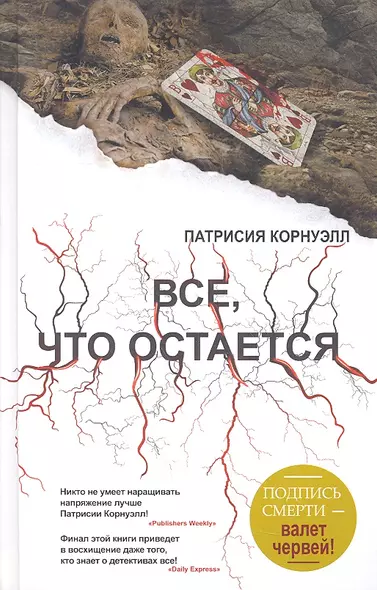 ПАТРИСИЯ КОРНУЭЛЛ

ВСЕ, ЧТО ОСТАЕТСЯ

Никто не умеет наращивать напряжение лучше Патрисии Корнуэлл!
«Publishers Weekly»

Финал этой книги приведет в восхищение даже того, кто знает о детективах все!
«Daily Express»

ПОДПИСЬ СМЕРТИ — валет червей!